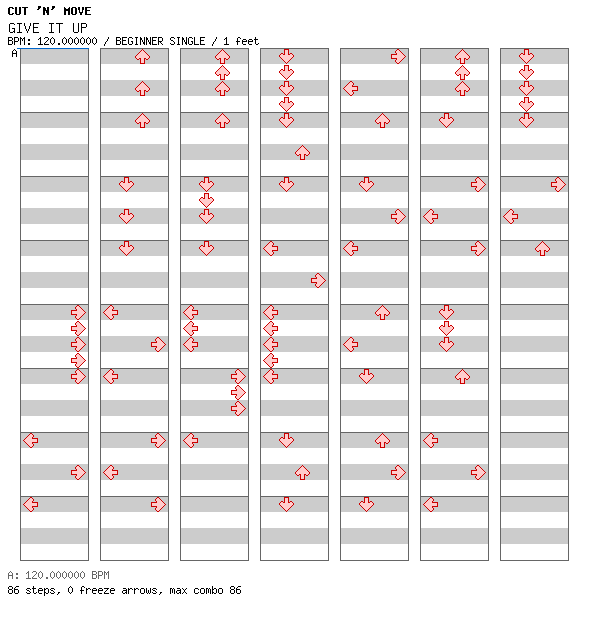 CUT 'N' MOVE
GIVE IT UP
BPM: 120.000000 / BEGINNER SINGLE / 1 feet
A

A: 120.000000 BPM
86 steps, 0 freeze arrows, max combo 86